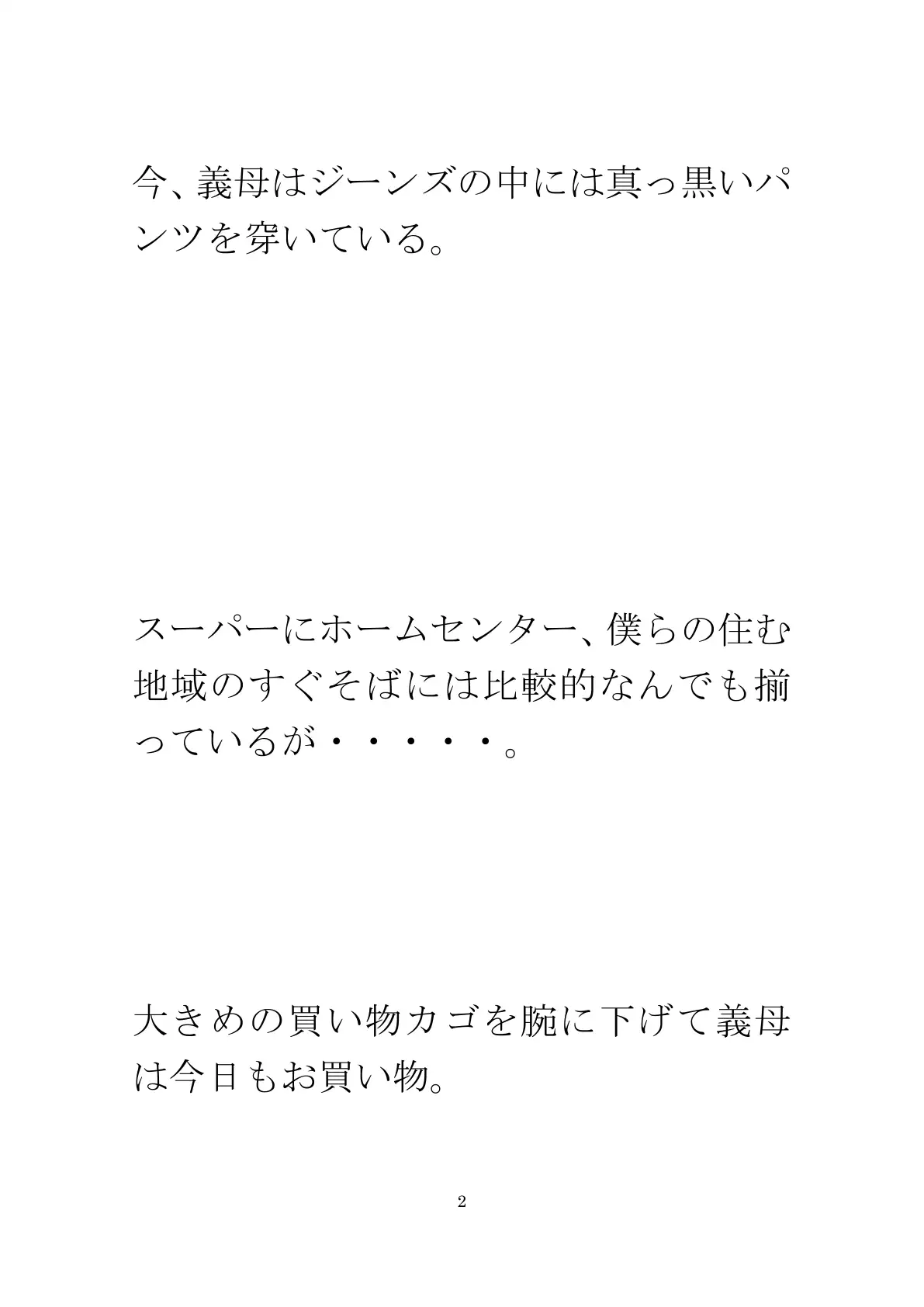 今、義母はジーンズの中には真っ黒いパンツを穿いている。

スーパーにホームセンター、僕らの住む地域のすぐそばには比較的なんでも揃っているが・・・・・。

大きめの買い物カゴを腕に下げて義母は今日もお買い物。

2